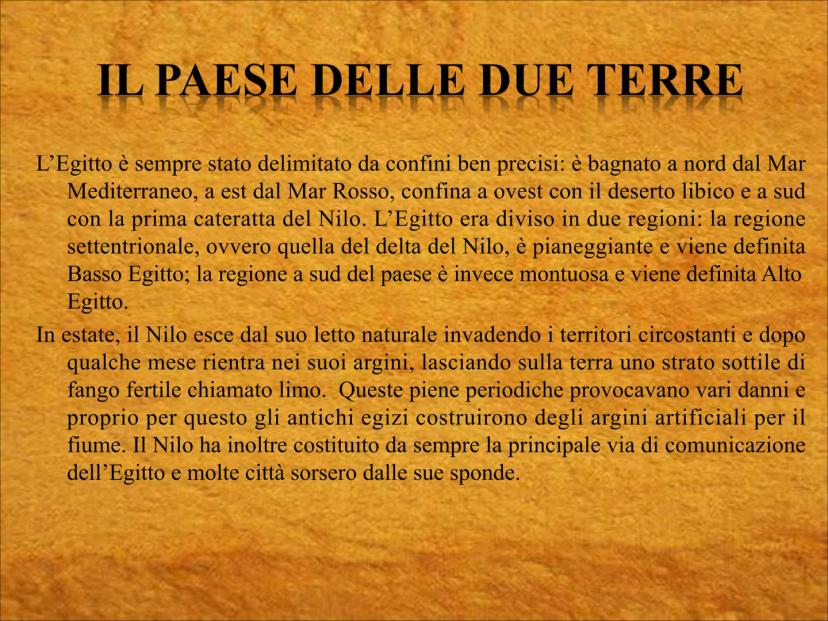 IL PAESE DELLE DUE TERRE

L’Egitto è sempre stato delimitato da confini ben precisi: è bagnato a nord dal Mar Mediterraneo, a est dal Mar Rosso, confina a ovest con il deserto libico e a sud con la prima cateratta del Nilo. L’Egitto era diviso in due regioni: la regione settentrionale, ovvero quella del delta del Nilo, è pianeggiante e viene definita Basso Egitto; la regione a sud del paese è invece montuosa e viene definita Alto Egitto.

In estate, il Nilo esce dal suo letto naturale invadendo i territori circostanti e dopo qualche mese rientra nei suoi argini, lasciando sulla terra uno strato sottile di fango fertile chiamato limo. Queste piene periodiche provocavano vari danni e proprio per questo gli antichi egizi costruirono degli argini artificiali per il fiume. Il Nilo ha inoltre costituito da sempre la principale via di comunicazione dell’Egitto e molte città sorsero dalle sue sponde.